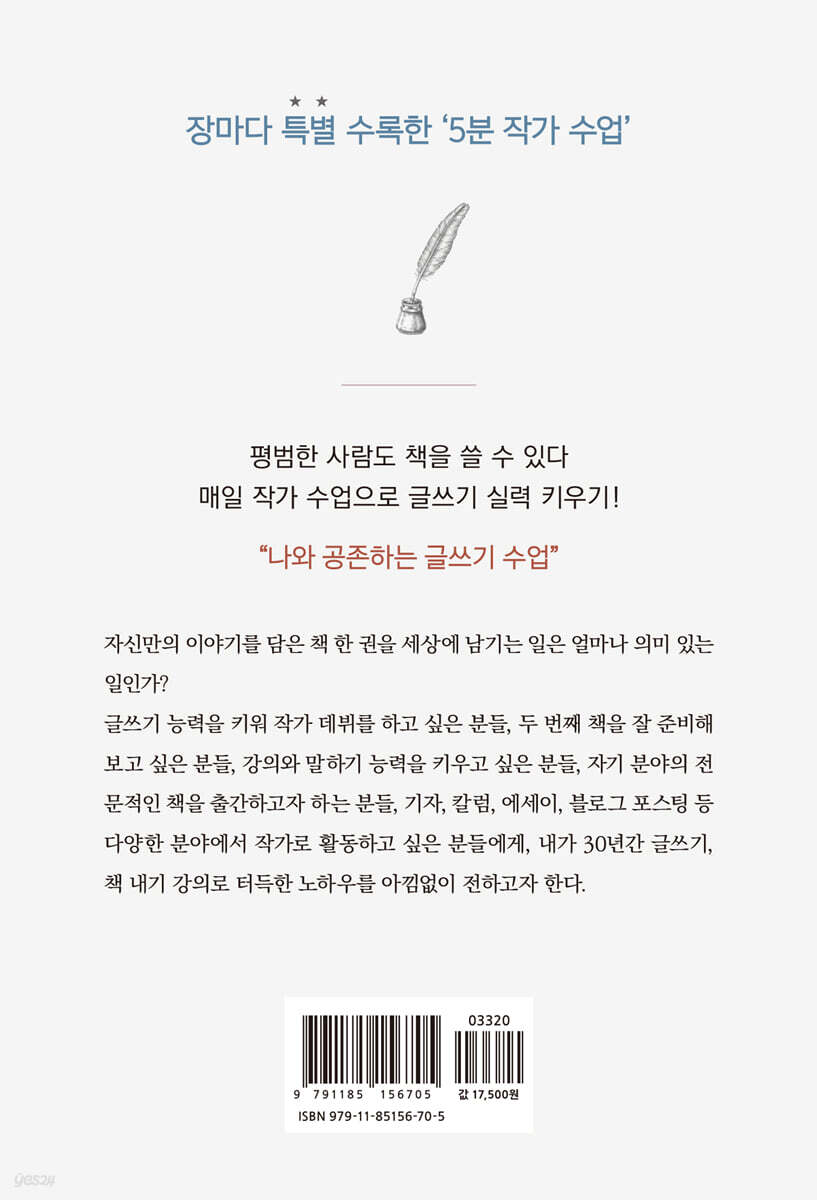 장마다 특별 수록한 ‘5분 작가 수업’

평범한 사람도 책을 쓸 수 있다
매일 작가 수업으로 글쓰기 실력 키우기!

“나와 공존하는 글쓰기 수업”

자신만의 이야기를 담은 책 한 권을 세상에 남기는 일은 얼마나 의미 있는 일인가?
글쓰기 능력을 키워 작가 데뷔를 하고 싶은 분들, 두 번째 책을 잘 준비해 보고 싶은 분들, 강의와 말하기 능력을 키우고 싶은 분들, 자기 분야의 전문적인 책을 출간하고자 하는 분들, 기자, 칼럼, 에세이, 블로그 포스팅 등 다양한 분야에서 작가로 활동하고 싶은 분들에게, 내가 30년간 글쓰기, 책 내기 강의로 터득한 노하우를 아낌없이 전하고자 한다.

03320
9 791185 156705
값 17,500원
ISBN 979-11-85156-70-5

yes24